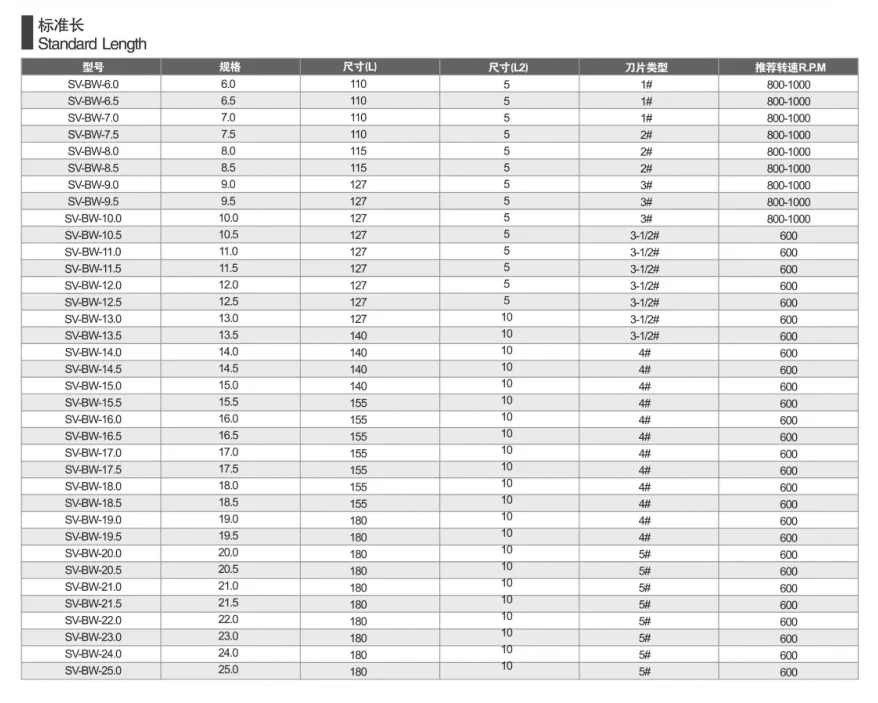 标准长
Standard Length

| 型号 | 规格 | 尺寸(L) | 尺寸(L2) | 刀片类型 | 推荐转速R.P.M |
|---|---|---|---|---|---|
| SV-BW-6.0 | 6.0 | 110 | 5 | 1# | 800-1000 |
| SV-BW-6.5 | 6.5 | 110 | 5 | 1# | 800-1000 |
| SV-BW-7.0 | 7.0 | 110 | 5 | 1# | 800-1000 |
| SV-BW-7.5 | 7.5 | 110 | 5 | 2# | 800-1000 |
| SV-BW-8.0 | 8.0 | 115 | 5 | 2# | 800-1000 |
| SV-BW-8.5 | 8.5 | 115 | 5 | 2# | 800-1000 |
| SV-BW-9.0 | 9.0 | 127 | 5 | 3# | 800-1000 |
| SV-BW-9.5 | 9.5 | 127 | 5 | 3# | 800-1000 |
| SV-BW-10.0 | 10.0 | 127 | 5 | 3# | 800-1000 |
| SV-BW-10.5 | 10.5 | 127 | 5 | 3-1/2# | 600 |
| SV-BW-11.0 | 11.0 | 127 | 5 | 3-1/2# | 600 |
| SV-BW-11.5 | 11.5 | 127 | 5 | 3-1/2# | 600 |
| SV-BW-12.0 | 12.0 | 127 | 5 | 3-1/2# | 600 |
| SV-BW-12.5 | 12.5 | 127 | 5 | 3-1/2# | 600 |
| SV-BW-13.0 | 13.0 | 127 | 10 | 3-1/2# | 600 |
| SV-BW-13.5 | 13.5 | 140 | 10 | 3-1/2# | 600 |
| SV-BW-14.0 | 14.0 | 140 | 10 | 4# | 600 |
| SV-BW-14.5 | 14.5 | 140 | 10 | 4# | 600 |
| SV-BW-15.0 | 15.0 | 140 | 10 | 4# | 600 |
| SV-BW-15.5 | 15.5 | 155 | 10 | 4# | 600 |
| SV-BW-16.0 | 16.0 | 155 | 10 | 4# | 600 |
| SV-BW-16.5 | 16.5 | 155 | 10 | 4# | 600 |
| SV-BW-17.0 | 17.0 | 155 | 10 | 4# | 600 |
| SV-BW-17.5 | 17.5 | 155 | 10 | 4# | 600 |
| SV-BW-18.0 | 18.0 | 155 | 10 | 4# | 600 |
| SV-BW-18.5 | 18.5 | 155 | 10 | 4# | 600 |
| SV-BW-19.0 | 19.0 | 180 | 10 | 4# | 600 |
| SV-BW-19.5 | 19.5 | 180 | 10 | 4# | 600 |
| SV-BW-20.0 | 20.0 | 180 | 10 | 5# | 600 |
| SV-BW-20.5 | 20.5 | 180 | 10 | 5# | 600 |
| SV-BW-21.0 | 21.0 | 180 | 10 | 5# | 600 |
| SV-BW-21.5 | 21.5 | 180 | 10 | 5# | 600 |
| SV-BW-22.0 | 22.0 | 180 | 10 | 5# | 600 |
| SV-BW-23.0 | 23.0 | 180 | 10 | 5# | 600 |
| SV-BW-24.0 | 24.0 | 180 | 10 | 5# | 600 |
| SV-BW-25.0 | 25.0 | 180 | 10 | 5# | 600 |